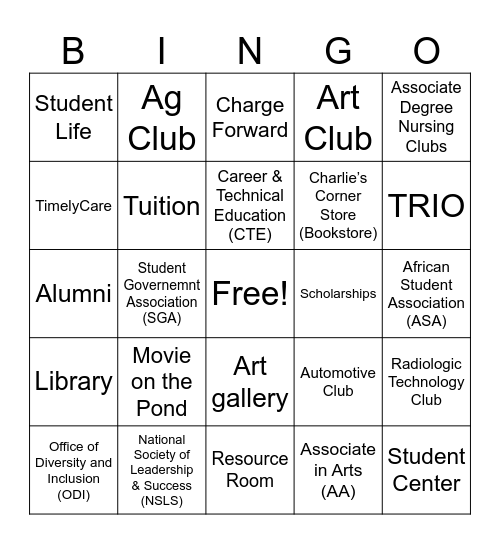 | B | I | N | G | O |
|---|---|---|---|---|
| Student Life | Ag Club | Charge Forward | Art Club | Associate Degree Nursing Clubs |
| TimelyCare | Tuition | Career & Technical Education (CTE) | Charlie's Corner Store (Bookstore) | TRIO |
| Alumni | Student Governemnt Association (SGA) | Free! | Scholarships | African Student Association (ASA) |
| Library | Movie on the Pond | Art gallery | Automotive Club | Radiologic Technology Club |
| Office of Diversity and Inclusion (ODI) | National Society of Leadership & Success (NSLS) | Resource Room | Associate in Arts (AA) | Student Center |